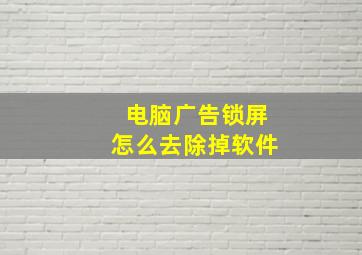 电脑广告锁屏
怎么去除掉软件